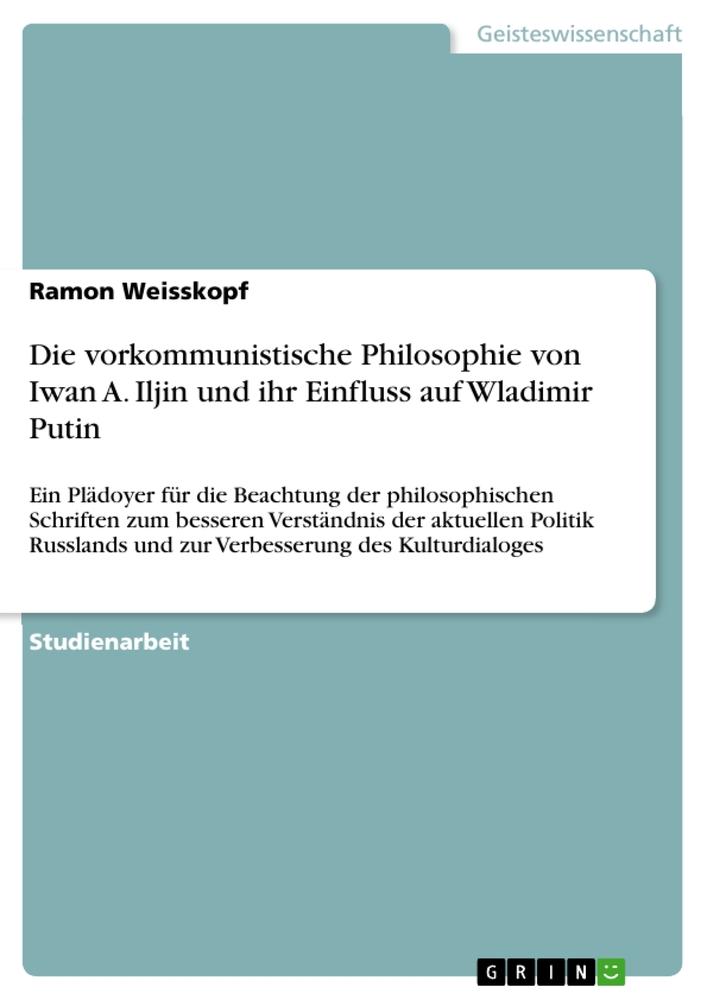 Geisteswissenschaft

Ramon Weisskopf

Die vorkommunistische Philosophie von Iwan A. Iljin und ihr Einfluss auf Wladimir Putin

Ein Plädoyer für die Beachtung der philosophischen Schriften zum besseren Verständnis der aktuellen Politik Russlands und zur Verbesserung des Kulturdialoges

Studienarbeit

GRIN